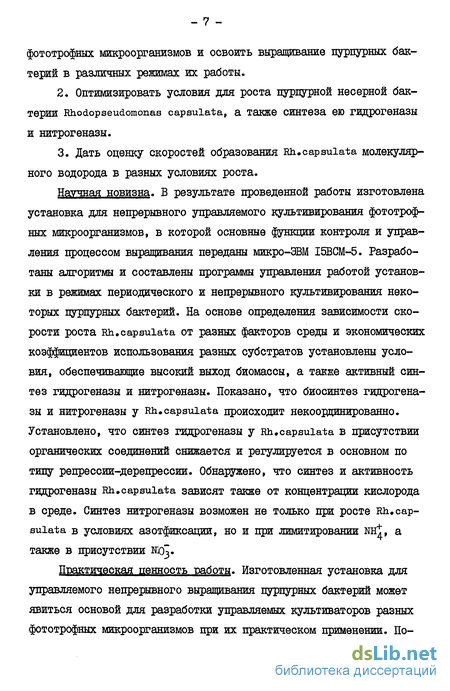 - 7 -

фототрофных микроорганизмов и освоить выращивание пурпурных бактерий в различных режимах их работы.

2. Оптимизировать условия для роста пурпурной несерной бактерии Rhodopseudomonas capsulata, а также синтеза ею гидрогеназы и нитрогеназы.

3. Дать оценку скоростей образования Rh.capsulata молекулярного водорода в разных условиях роста.

Научная новизна. В результате проведенной работы изготовлена установка для непрерывного управляемого культивирования фототрофных микроорганизмов, в которой основные функции контроля и управления процессом выращивания переданы микро-ЭВМ I5ВСМ-5. Разработаны алгоритмы и составлены программы управления работой установки в режимах периодического и непрерывного культивирования некоторых пурпурных бактерий. На основе определения зависимости скорости роста Rh.capsulata от разных факторов среды и экономических коэффициентов использования разных субстратов установлены условия, обеспечивающие высокий выход биомассы, а также активный синтез гидрогеназы и нитрогеназы. Показано, что биосинтез гидрогеназы и нитрогеназы у Rh.capsulata происходит некоординированно. Установлено, что синтез гидрогеназы у Rh.capsulata в присутствии органических соединений снижается и регулируется в основном по типу репрессии-дерепрессии. Обнаружено, что синтез и активность гидрогеназы Rh.capsulata зависят также от концентрации кислорода в среде. Синтез нитрогеназы возможен не только при росте Rh.capsulata в условиях азотфиксации, но и при лимитировании $NH_4^+$, а также в присутствии $NO_3^-$.

Практическая ценность работы. Изготовленная установка для управляемого непрерывного выращивания пурпурных бактерий может явиться основой для разработки управляемых культиваторов разных фототрофных микроорганизмов при их практическом применении. По-

dsLib.net
библиотека диссертаций